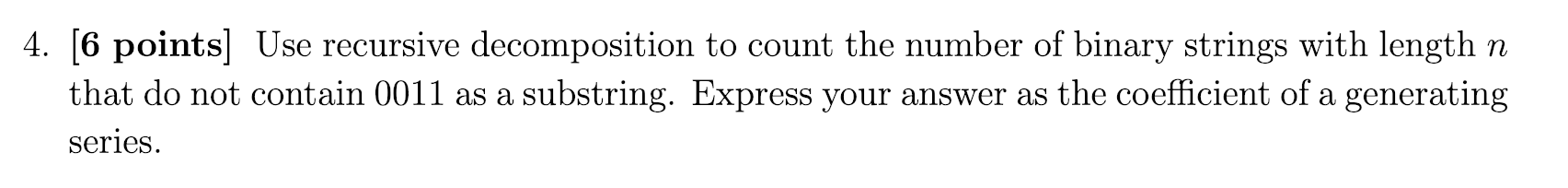 4. [6 points] Use recursive decomposition to count the number of binary strings with length $n$ that do not contain 0011 as a substring. Express your answer as the coefficient of a generating series.